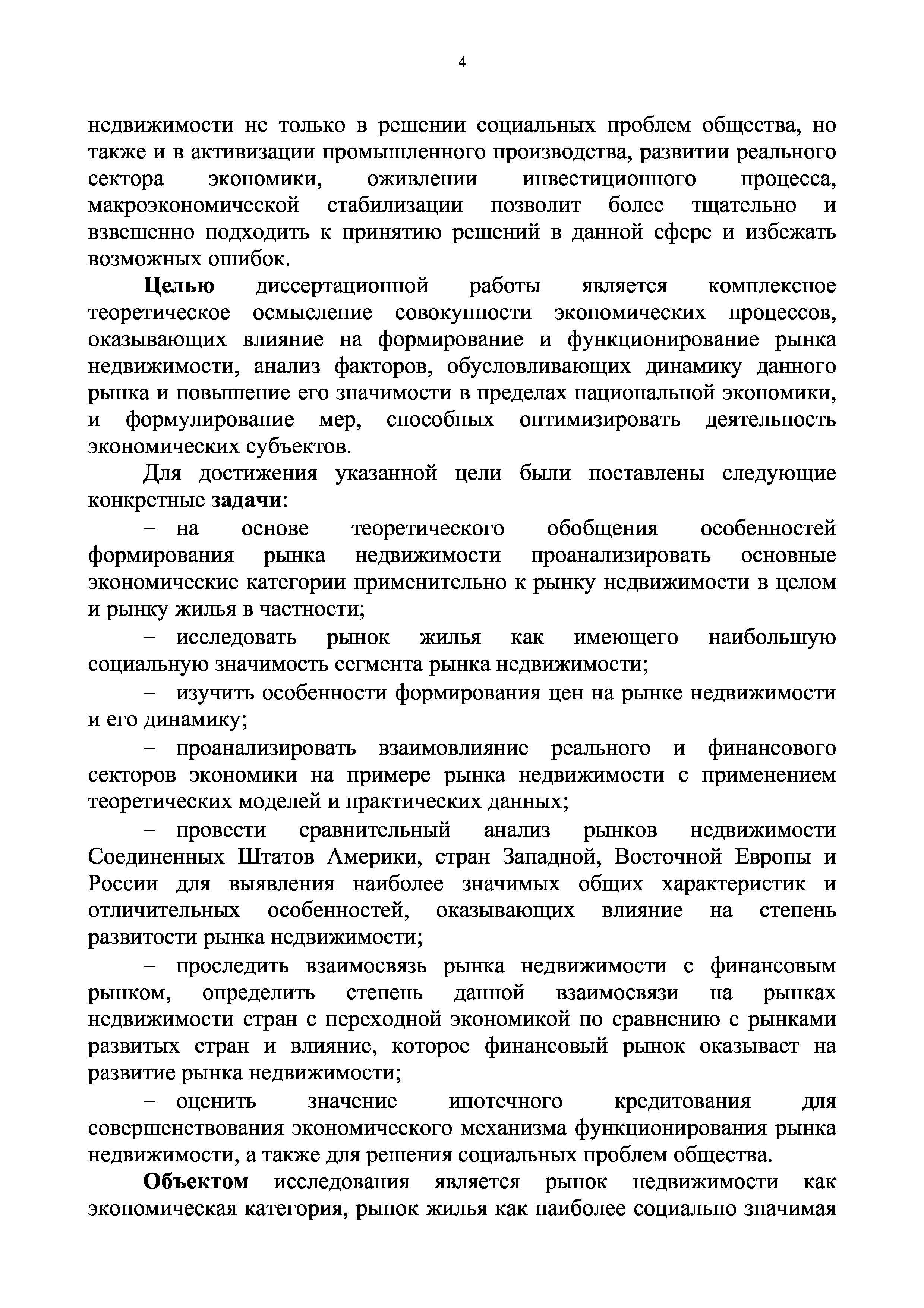 4

недвижимости не только в решении социальных проблем общества, но также и в активизации промышленного производства, развитии реального сектора экономики, оживлении инвестиционного процесса, макроэкономической стабилизации позволит более тщательно и взвешенно подходить к принятию решений в данной сфере и избежать возможных ошибок.

Целью диссертационной работы является комплексное теоретическое осмысление совокупности экономических процессов, оказывающих влияние на формирование и функционирование рынка недвижимости, анализ факторов, обусловливающих динамику данного рынка и повышение его значимости в пределах национальной экономики, и формулирование мер, способных оптимизировать деятельность экономических субъектов.

Для достижения указанной цели были поставлены следующие конкретные задачи:

– на основе теоретического обобщения особенностей формирования рынка недвижимости проанализировать основные экономические категории применительно к рынку недвижимости в целом и рынку жилья в частности;

– исследовать рынок жилья как имеющего наибольшую социальную значимость сегмента рынка недвижимости;

– изучить особенности формирования цен на рынке недвижимости и его динамику;

– проанализировать взаимовлияние реального и финансового секторов экономики на примере рынка недвижимости с применением теоретических моделей и практических данных;

– провести сравнительный анализ рынков недвижимости Соединенных Штатов Америки, стран Западной, Восточной Европы и России для выявления наиболее значимых общих характеристик и отличительных особенностей, оказывающих влияние на степень развитости рынка недвижимости;

– проследить взаимосвязь рынка недвижимости с финансовым рынком, определить степень данной взаимосвязи на рынках недвижимости стран с переходной экономикой по сравнению с рынками развитых стран и влияние, которое финансовый рынок оказывает на развитие рынка недвижимости;

– оценить значение ипотечного кредитования для совершенствования экономического механизма функционирования рынка недвижимости, а также для решения социальных проблем общества.

Объектом исследования является рынок недвижимости как экономическая категория, рынок жилья как наиболее социально значимая